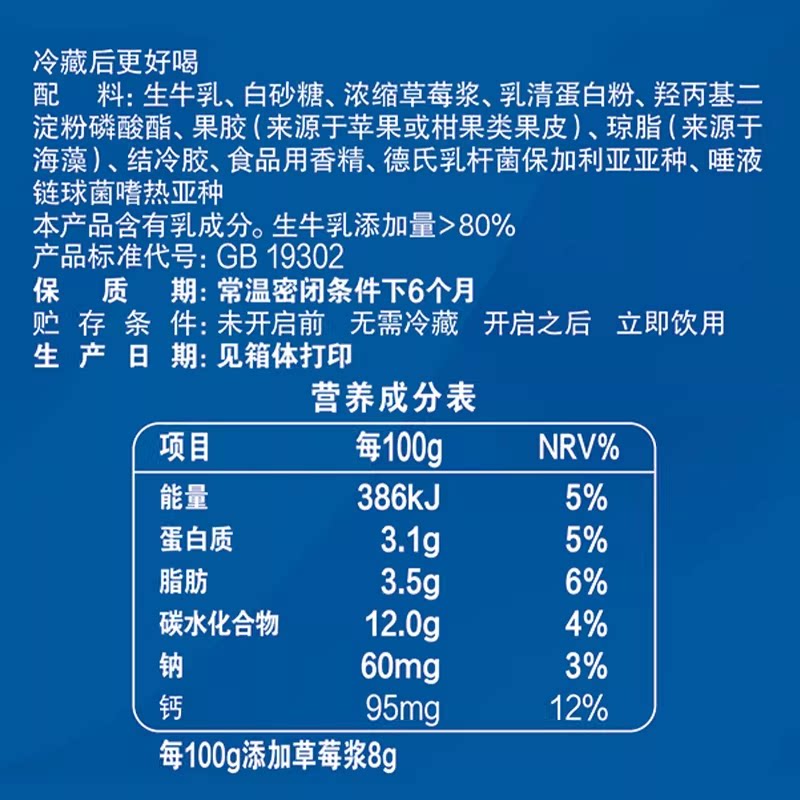 冷藏后更好喝
配　料：生牛乳、白砂糖、浓缩草莓浆、乳清蛋白粉、羟丙基二淀粉磷酸酯、果胶（来源于苹果或柑果类果皮）、琼脂（来源于海藻）、结冷胶、食品用香精、德氏乳杆菌保加利亚亚种、唾液链球菌嗜热亚种
本产品含有乳成分。生牛乳添加量>80%
产品标准代号：GB 19302
保　质　期：常温密闭条件下6个月
贮 存 条 件：未开启前　无需冷藏　开启之后　立即饮用
生 产 日 期：见箱体打印

营养成分表

| 项目 | 每100g | NRV% |
|---|---|---|
| 能量 | 386kJ | 5% |
| 蛋白质 | 3.1g | 5% |
| 脂肪 | 3.5g | 6% |
| 碳水化合物 | 12.0g | 4% |
| 钠 | 60mg | 3% |
| 钙 | 95mg | 12% |

每100g添加草莓浆8g